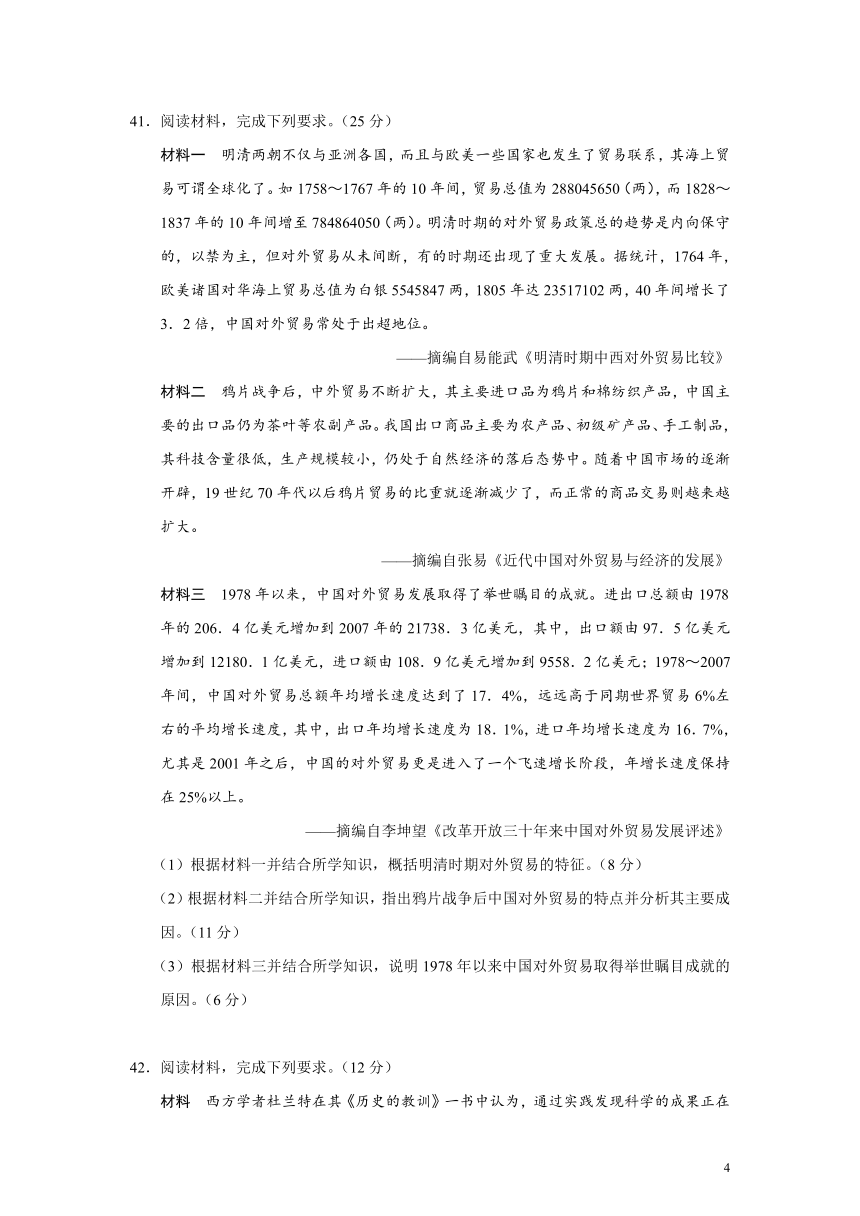 41．阅读材料，完成下列要求。（25 分）

材料一　明清两朝不仅与亚洲各国，而且与欧美一些国家也发生了贸易联系，其海上贸易可谓全球化了。如 1758～1767 年的 10 年间，贸易总值为 288045650（两），而 1828～1837 年的 10 年间增至 784864050（两）。明清时期的对外贸易政策总的趋势是内向保守的，以禁为主，但对外贸易从未间断，有的时期还出现了重大发展。据统计，1764 年，欧美诸国对华海上贸易总值为白银 5545847 两，1805 年达 23517102 两，40 年间增长了 3．2 倍，中国对外贸易常处于出超地位。

——摘编自易能武《明清时期中西对外贸易比较》

材料二　鸦片战争后，中外贸易不断扩大，其主要进口品为鸦片和棉纺织产品，中国主要的出口品仍为茶叶等农副产品。我国出口商品主要为农产品、初级矿产品、手工制品，其科技含量很低，生产规模较小，仍处于自然经济的落后态势中。随着中国市场的逐渐开辟，19 世纪 70 年代以后鸦片贸易的比重就逐渐减少了，而正常的商品交易则越来越扩大。

——摘编自张易《近代中国对外贸易与经济的发展》

材料三　1978 年以来，中国对外贸易发展取得了举世瞩目的成就。进出口总额由 1978 年的 206．4 亿美元增加到 2007 年的 21738．3 亿美元，其中，出口额由 97．5 亿美元增加到 12180．1 亿美元，进口额由 108．9 亿美元增加到 9558．2 亿美元；1978～2007 年间，中国对外贸易总额年均增长速度达到了 17．4%，远远高于同期世界贸易 6%左右的平均增长速度，其中，出口年均增长速度为 18．1%，进口年均增长速度为 16．7%，尤其是 2001 年之后，中国的对外贸易更是进入了一个飞速增长阶段，年增长速度保持在 25%以上。

——摘编自李坤望《改革开放三十年来中国对外贸易发展评述》

（1）根据材料一并结合所学知识，概括明清时期对外贸易的特征。（8 分）

（2）根据材料二并结合所学知识，指出鸦片战争后中国对外贸易的特点并分析其主要成因。（11 分）

（3）根据材料三并结合所学知识，说明 1978 年以来中国对外贸易取得举世瞩目成就的原因。（6 分）

42．阅读材料，完成下列要求。（12 分）

材料　西方学者杜兰特在其《历史的教训》一书中认为，通过实践发现科学的成果正在

4